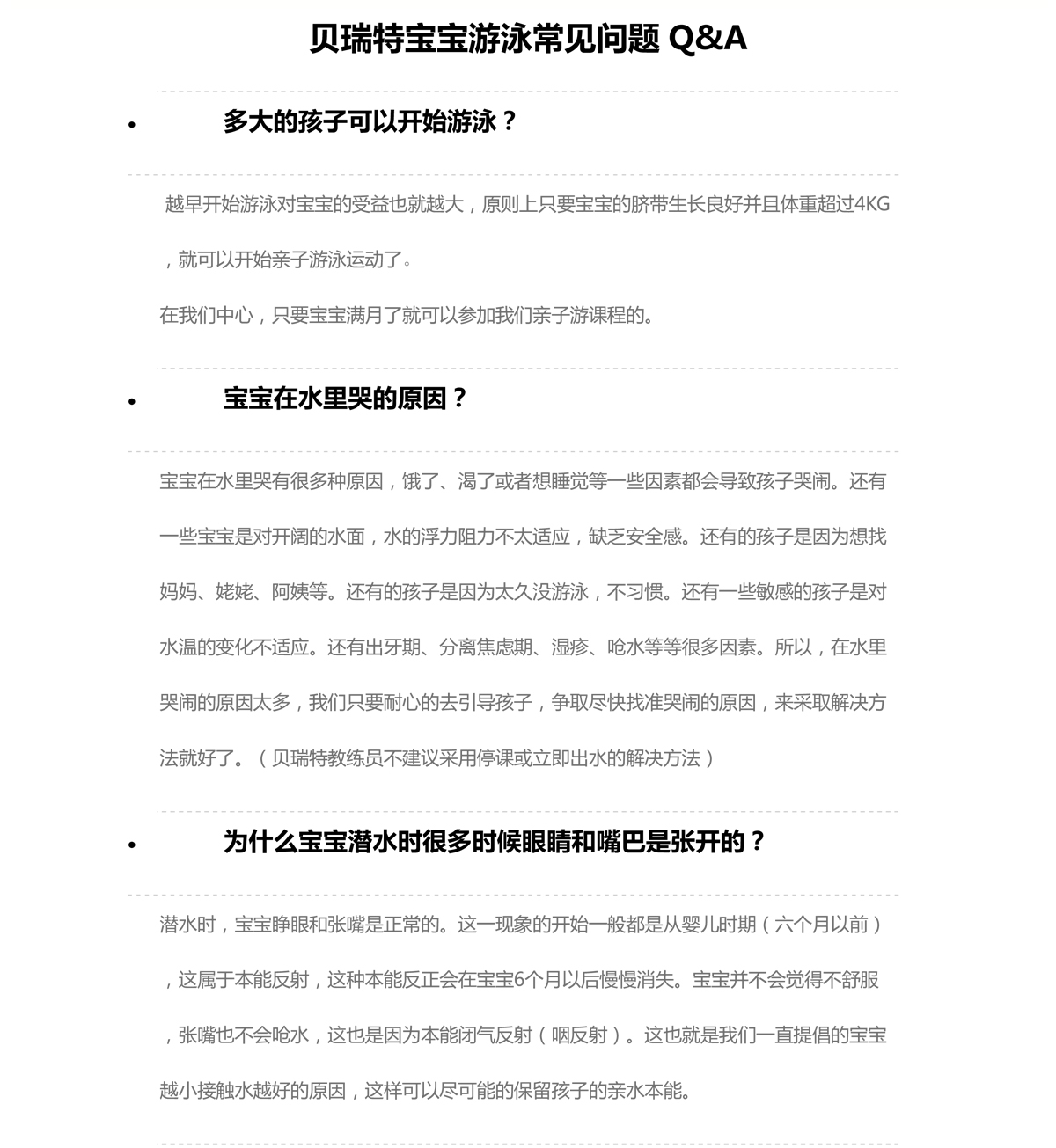 贝瑞特宝宝游泳常见问题 Q&A

• 多大的孩子可以开始游泳？

越早开始游泳对宝宝的受益也就越大，原则上只要宝宝的脐带生长良好并且体重超过4KG，就可以开始亲子游泳运动了。

在我们中心，只要宝宝满月了就可以参加我们亲子游课程的。

• 宝宝在水里哭的原因？

宝宝在水里哭有很多种原因，饿了、渴了或者想睡觉等一些因素都会导致孩子哭闹。还有一些宝宝是对开阔的水面，水的浮力阻力不太适应，缺乏安全感。还有的孩子是因为想找妈妈、姥姥、阿姨等。还有的孩子是因为太久没游泳，不习惯。还有一些敏感的孩子是对水温的变化不适应。还有出牙期、分离焦虑期、湿疹、呛水等等很多因素。所以，在水里哭闹的原因太多，我们只要耐心的去引导孩子，争取尽快找准哭闹的原因，来采取解决方法就好了。（贝瑞特教练员不建议采用停课或立即出水的解决方法）

• 为什么宝宝潜水时很多时候眼睛和嘴巴是张开的？

潜水时，宝宝睁眼和张嘴是正常的。这一现象的开始一般都是从婴儿时期（六个月以前），这属于本能反射，这种本能反正会在宝宝6个月以后慢慢消失。宝宝并不会觉得不舒服，张嘴也不会呛水，这也是因为本能闭气反射（咽反射）。这也就是我们一直提倡的宝宝越小接触水越好的原因，这样可以尽可能的保留孩子的亲水本能。